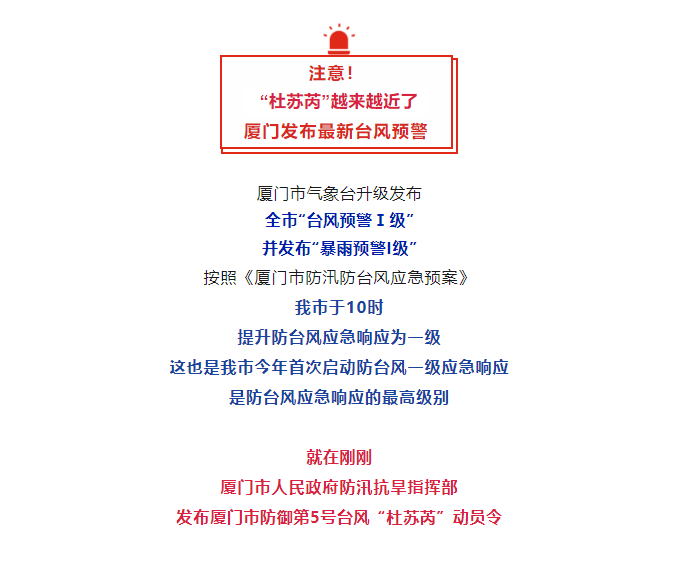 注意!
“杜苏芮”越来越近了
厦门发布最新台风预警

厦门市气象台升级发布
全市“台风预警Ⅰ级”
并发布“暴雨预警Ⅰ级”
按照《厦门市防汛防台风应急预案》
我市于10时
提升防台风应急响应为一级
这也是我市今年首次启动防台风一级应急响应
是防台风应急响应的最高级别

就在刚刚
厦门市人民政府防汛抗旱指挥部
发布厦门市防御第5号台风“杜苏芮”动员令